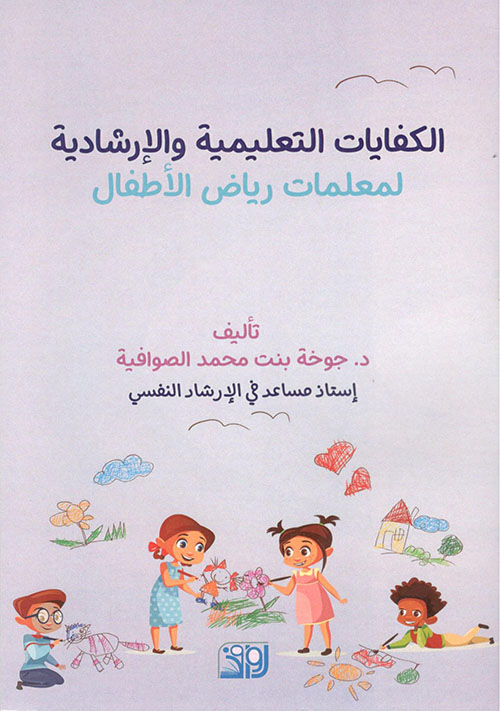 الكفايات التعليمية والإرشادية
لمعلمات رياض الأطفال

تأليف
د. جوخة بنت محمد الصوافية
إستاذ مساعد في الإرشاد النفسي